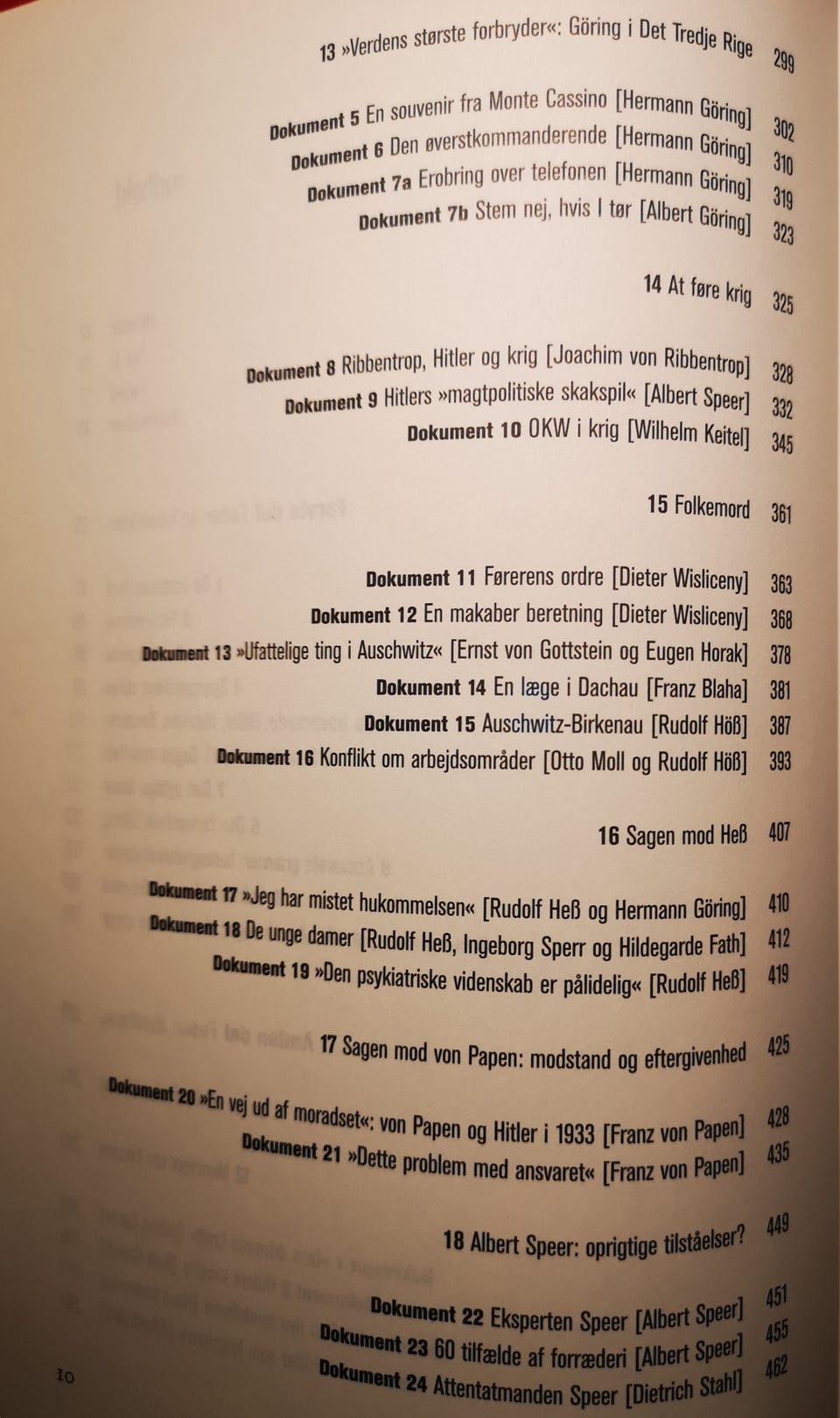 13 »Verdens største forbryder«: Göring i Det Tredje Rige 299

Dokument 5 En souvenir fra Monte Cassino [Hermann Göring] 302
Dokument 6 Den øverstkommanderende [Hermann Göring] 310
Dokument 7a Erobring over telefonen [Hermann Göring] 319
Dokument 7b Stem nej, hvis I tør [Albert Göring] 323

14 At føre krig 325

Dokument 8 Ribbentrop, Hitler og krig [Joachim von Ribbentrop] 328
Dokument 9 Hitlers »magtpolitiske skakspil« [Albert Speer] 332
Dokument 10 OKW i krig [Wilhelm Keitel] 345

15 Folkemord 361

Dokument 11 Førerens ordre [Dieter Wisliceny] 363
Dokument 12 En makaber beretning [Dieter Wisliceny] 368
Dokument 13 »Ufattelige ting i Auschwitz« [Ernst von Gottstein og Eugen Horak] 378
Dokument 14 En læge i Dachau [Franz Blaha] 381
Dokument 15 Auschwitz-Birkenau [Rudolf Höß] 387
Dokument 16 Konflikt om arbejdsområder [Otto Moll og Rudolf Höß] 393

16 Sagen mod Heß 407

Dokument 17 »Jeg har mistet hukommelsen« [Rudolf Heß og Hermann Göring] 410
Dokument 18 De unge damer [Rudolf Heß, Ingeborg Sperr og Hildegarde Fath] 412
Dokument 19 »Den psykiatriske videnskab er pålidelig« [Rudolf Heß] 419

17 Sagen mod von Papen: modstand og eftergivenhed 425

Dokument 20 »En vej ud af moradset«: von Papen og Hitler i 1933 [Franz von Papen] 428
Dokument 21 »Dette problem med ansvaret« [Franz von Papen] 435

18 Albert Speer: oprigtige tilståelser? 449

Dokument 22 Eksperten Speer [Albert Speer] 451
Dokument 23 60 tilfælde af forræderi [Albert Speer] 455
Dokument 24 Attentatmanden Speer [Dietrich Stahl] 462

10